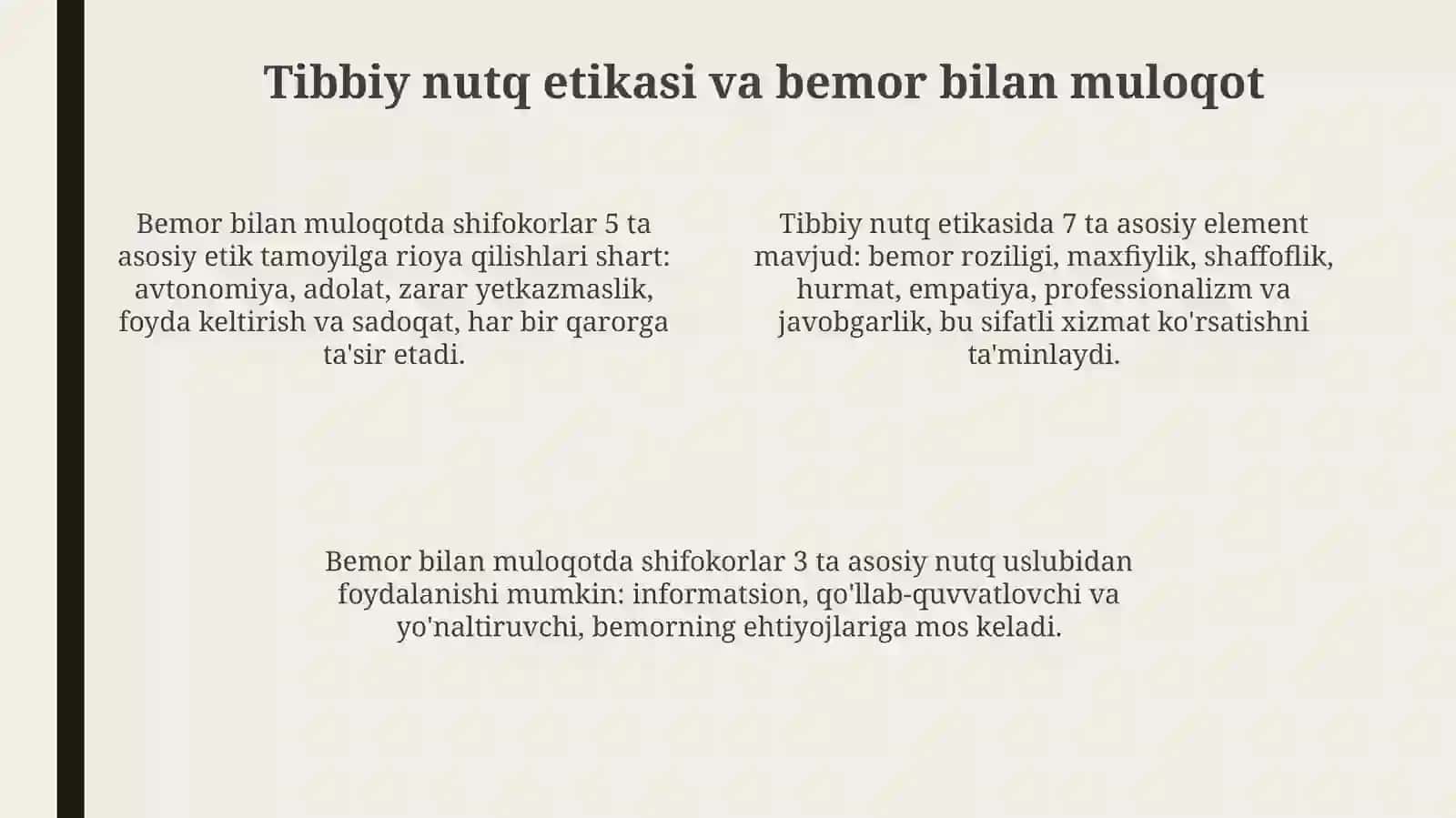 Tibbiy nutq etikasi va bemor bilan muloqot

Bemor bilan muloqotda shifokorlar 5 ta asosiy etik tamoyilga rioya qilishlari shart: avtonomiya, adolat, zarar yetkazmaslik, foyda keltirish va sadoqat, har bir qarorga ta'sir etadi.

Tibbiy nutq etikasida 7 ta asosiy element mavjud: bemor roziligi, maxfiylik, shaffoflik, hurmat, empatiya, professionalizm va javobgarlik, bu sifatli xizmat ko'rsatishni ta'minlaydi.

Bemor bilan muloqotda shifokorlar 3 ta asosiy nutq uslubidan foydalanishi mumkin: informatsion, qo'llab-quvvatlovchi va yo'naltiruvchi, bemorning ehtiyojlariga mos keladi.